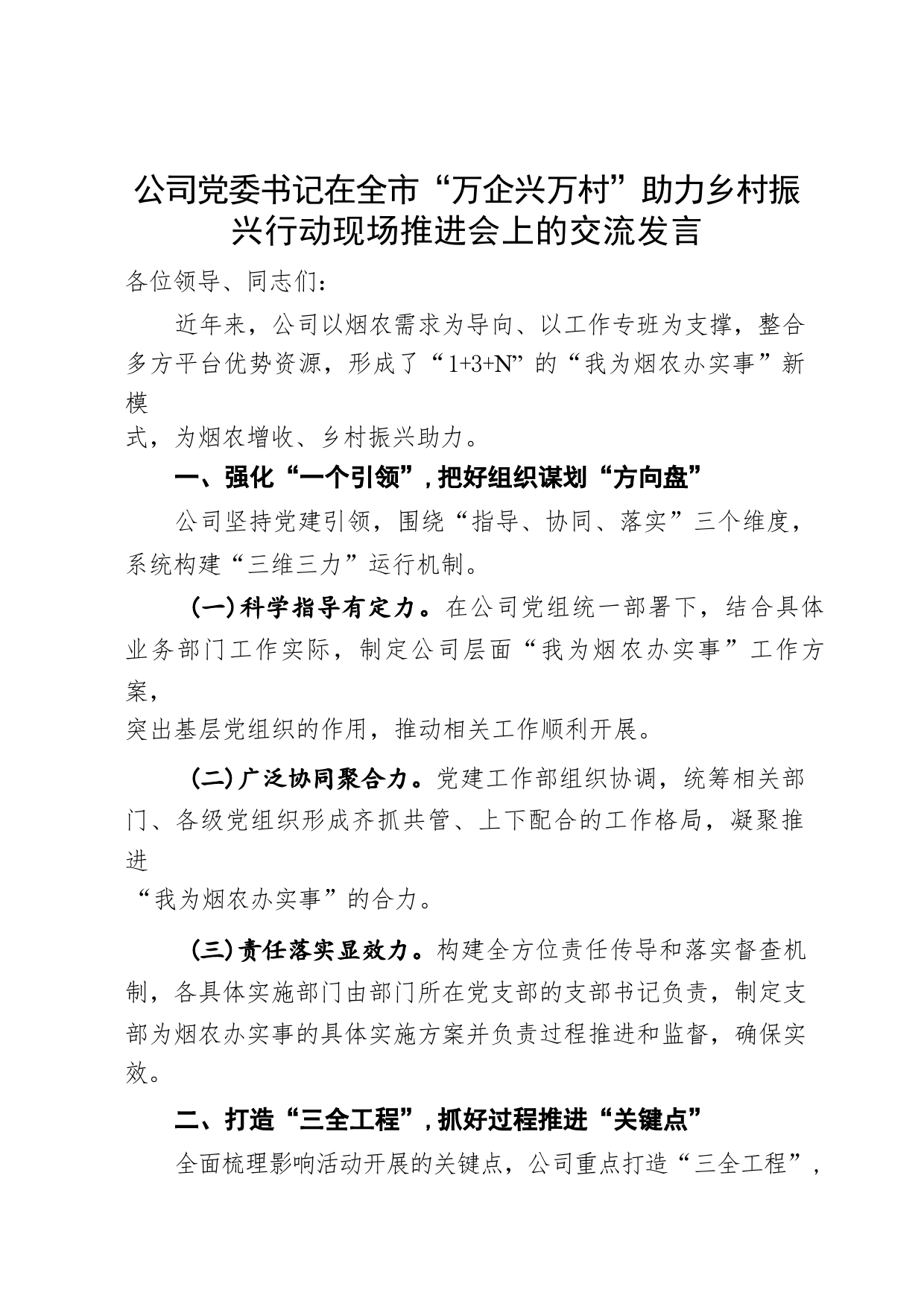 公司党委书记在全市“万企兴万村”助力乡村振兴行动现场推进会上的交流发言

各位领导、同志们：

近年来，公司以烟农需求为导向、以工作专班为支撑，整合多方平台优势资源，形成了“1+3+N”的“我为烟农办实事”新模式，为烟农增收、乡村振兴助力。

一、强化“一个引领”，把好组织谋划“方向盘”

公司坚持党建引领，围绕“指导、协同、落实”三个维度，系统构建“三维三力”运行机制。

（一）科学指导有定力。在公司党组统一部署下，结合具体业务部门工作实际，制定公司层面“我为烟农办实事”工作方案，突出基层党组织的作用，推动相关工作顺利开展。

（二）广泛协同聚合力。党建工作部组织协调，统筹相关部门、各级党组织形成齐抓共管、上下配合的工作格局，凝聚推进“我为烟农办实事”的合力。

（三）责任落实显效力。构建全方位责任传导和落实督查机制，各具体实施部门由部门所在党支部的支部书记负责，制定支部为烟农办实事的具体实施方案并负责过程推进和监督，确保实效。

二、打造“三全工程”，抓好过程推进“关键点”

全面梳理影响活动开展的关键点，公司重点打造“三全工程”，